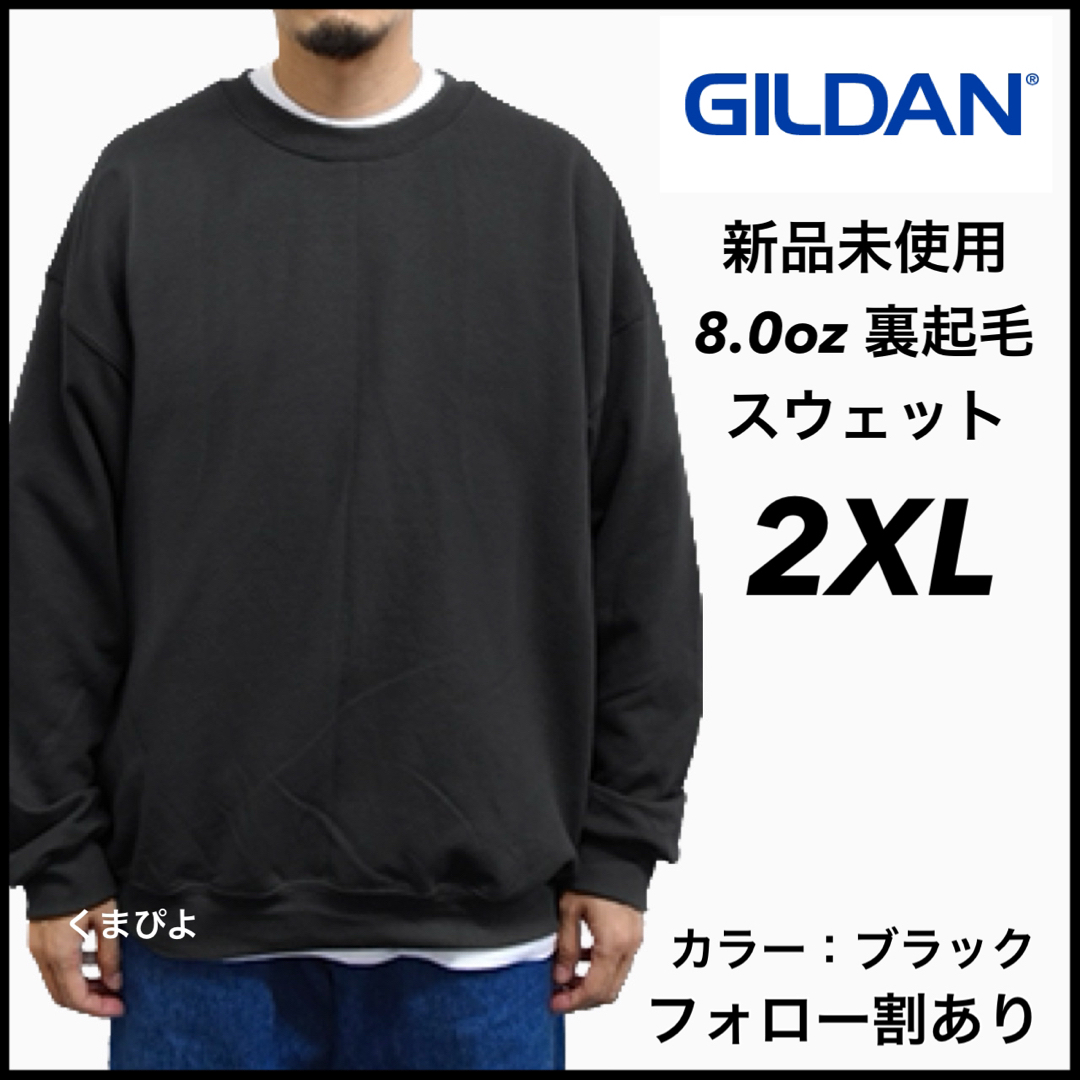 GILDAN®

新品未使用
8.0oz 裏起毛
スウェット
2XL

くまぴよ

カラー：ブラック
フォロー割あり